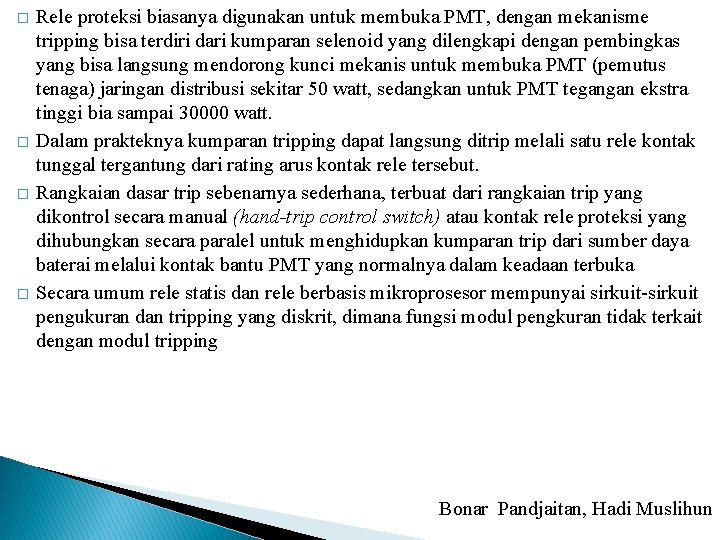 □ Rele proteksi biasanya digunakan untuk membuka PMT, dengan mekanisme tripping bisa terdiri dari kumparan selenoid yang dilengkapi dengan pembingkas yang bisa langsung mendorong kunci mekanis untuk membuka PMT (pemutus tenaga) jaringan distribusi sekitar 50 watt, sedangkan untuk PMT tegangan ekstra tinggi bia sampai 30000 watt.

□ Dalam prakteknya kumparan tripping dapat langsung ditrip melali satu rele kontak tunggal tergantung dari rating arus kontak rele tersebut.

□ Rangkaian dasar trip sebenarnya sederhana, terbuat dari rangkaian trip yang dikontrol secara manual (hand-trip control switch) atau kontak rele proteksi yang dihubungkan secara paralel untuk menghidupkan kumparan trip dari sumber daya baterai melalui kontak bantu PMT yang normalnya dalam keadaan terbuka

□ Secara umum rele statis dan rele berbasis mikroprosesor mempunyai sirkuit-sirkuit pengukuran dan tripping yang diskrit, dimana fungsi modul pengkuran tidak terkait dengan modul tripping

Bonar Pandjaitan, Hadi Muslihun